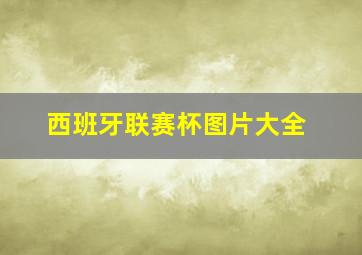 西班牙联赛杯图片大全